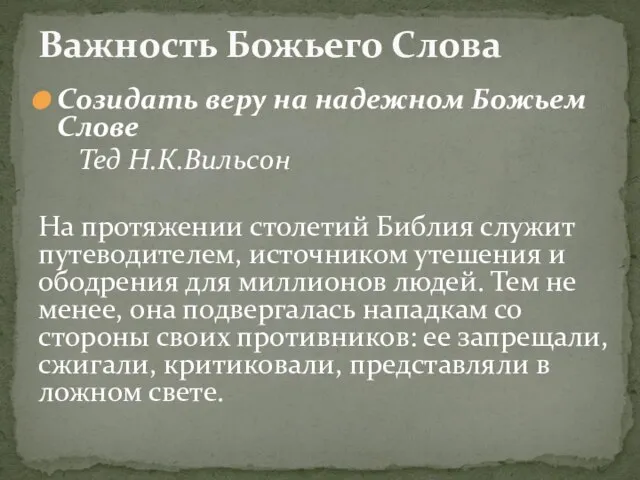 Важность Божьего Слова

Созидать веру на надежном Божьем Слове

Тед Н.К.Вильсон

На протяжении столетий Библия служит путеводителем, источником утешения и ободрения для миллионов людей. Тем не менее, она подвергалась нападкам со стороны своих противников: ее запрещали, сжигали, критиковали, представляли в ложном свете.